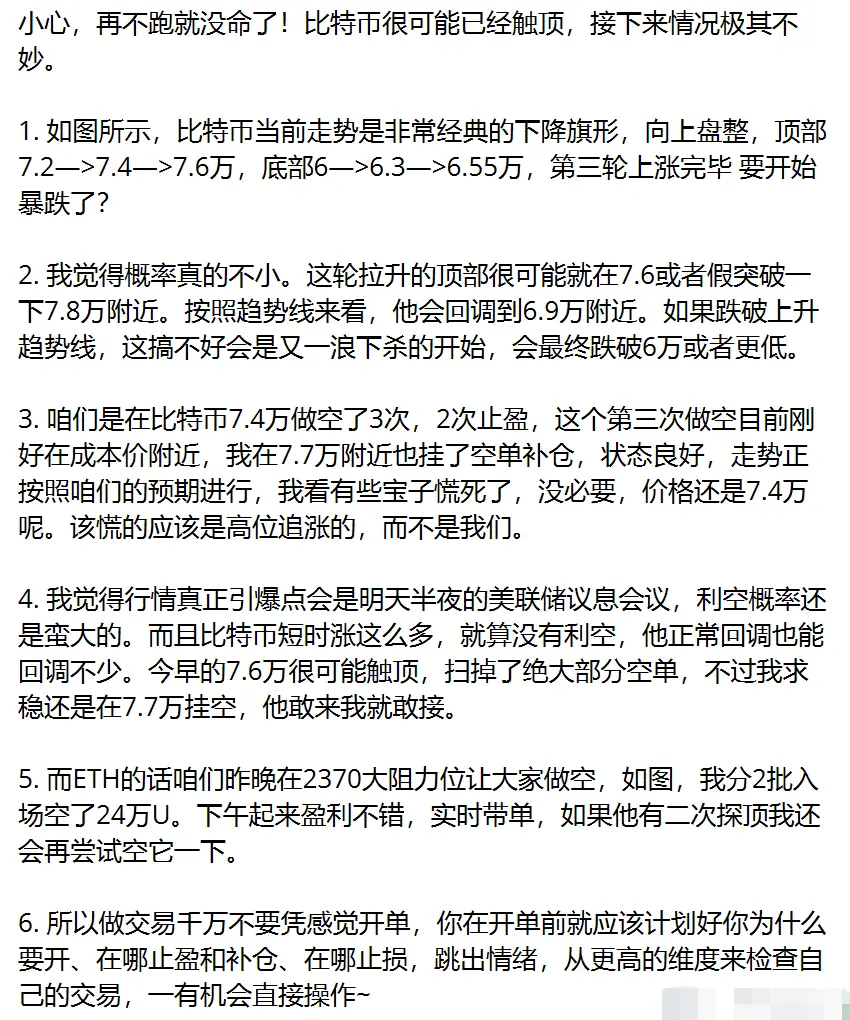 小心，再不跑就没命了！比特币很可能已经触顶，接下来情况极其不妙。

1. 如图所示，比特币当前走势是非常经典的下降旗形，向上盘整，顶部7.2—>7.4—>7.6万，底部6—>6.3—>6.55万，第三轮上涨完毕 要开始暴跌了?

2. 我觉得概率真的不小。这轮拉升的顶部很可能就在7.6或者假突破一下7.8万附近。按照趋势线来看，他会回调到6.9万附近。如果跌破上升趋势线，这搞不好会是又一浪下杀的开始，会最终跌破6万或者更低。

3. 咱们是在比特币7.4万做空了3次，2次止盈，这个第三次做空目前刚好在成本价附近，我在7.7万附近也挂了空单补仓，状态良好，走势正按照咱们的预期进行，我看有些宝子慌死了，没必要，价格还是7.4万呢。该慌的应该是高位追涨的，而不是我们。

4. 我觉得行情真正引爆点会是明天半夜的美联储议息会议，利空概率还是蛮大的。而且比特币短时涨这么多，就算没有利空，他正常回调也能回调不少。今早的7.6万很可能触顶，扫掉了绝大部分空单，不过我求稳还是在7.7万挂空，他敢来我就敢接。

5. 而ETH的话咱们昨晚在2370大阻力位让大家做空，如图，我分2批入场空了24万U。下午起来盈利不错，实时带单，如果他有二次探顶我还会再尝试空它一下。

6. 所以做交易千万不要凭感觉开单，你在开单前就应该计划好你为什么要开、在哪止盈和补仓、在哪止损，跳出情绪，从更高的维度来检查自己的交易，一有机会直接操作~